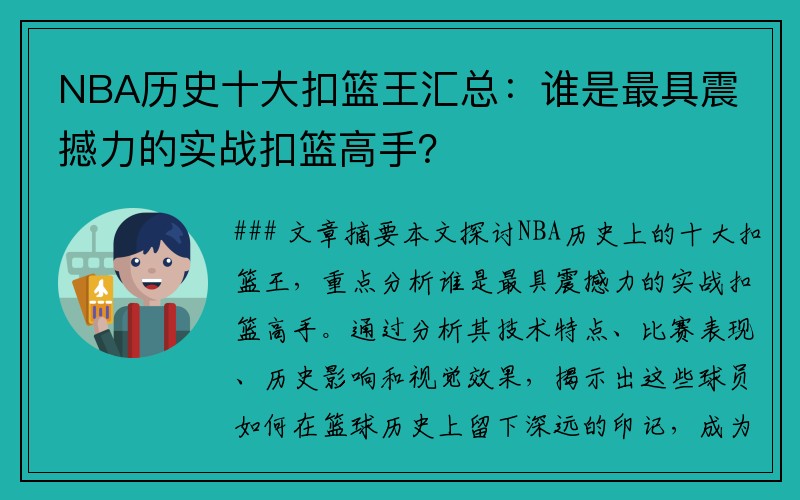 NBA历史十大扣篮王汇总：谁是最具震撼力的实战扣篮高手？

### 文章摘要本文探讨NBA历史上的十大扣篮王，重点分析谁是最具震撼力的实战扣篮高手。通过分析其技术特点、比赛表现、历史影响和视觉效果，揭示出这些球员如何在篮球历史上留下深远的印记，成为